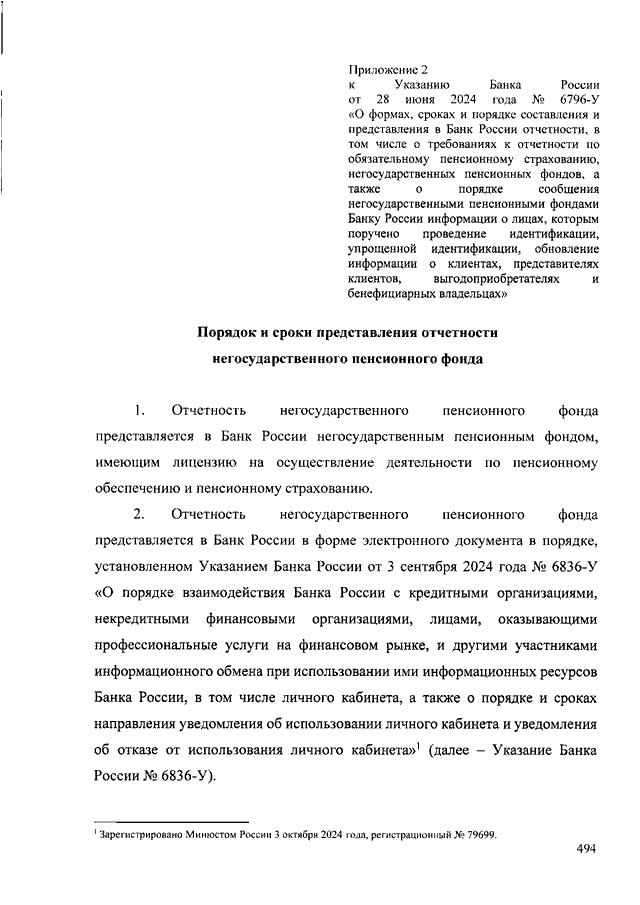 Приложение 2
к Указанию Банка России от 28 июня 2024 года № 6796-У «О формах, сроках и порядке составления и представления в Банк России отчетности, в том числе о требованиях к отчетности по обязательному пенсионному страхованию, негосударственных пенсионных фондов, а также о порядке сообщения негосударственными пенсионными фондами Банку России информации о лицах, которым поручено проведение идентификации, упрощенной идентификации, обновление информации о клиентах, представителях клиентов, выгодоприобретателях и бенефициарных владельцах»

Порядок и сроки представления отчетности негосударственного пенсионного фонда

1. Отчетность негосударственного пенсионного фонда представляется в Банк России негосударственным пенсионным фондом, имеющим лицензию на осуществление деятельности по пенсионному обеспечению и пенсионному страхованию.

2. Отчетность негосударственного пенсионного фонда представляется в Банк России в форме электронного документа в порядке, установленном Указанием Банка России от 3 сентября 2024 года № 6836-У «О порядке взаимодействия Банка России с кредитными организациями, некредитными финансовыми организациями, лицами, оказывающими профессиональные услуги на финансовом рынке, и другими участниками информационного обмена при использовании ими информационных ресурсов Банка России, в том числе личного кабинета, а также о порядке и сроках направления уведомления об использовании личного кабинета и уведомления об отказе от использования личного кабинета»$^1$ (далее – Указание Банка России № 6836-У).

$^1$ Зарегистрировано Минюстом России 3 октября 2024 года, регистрационный № 79699.

494